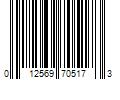 0 12569 70517 3